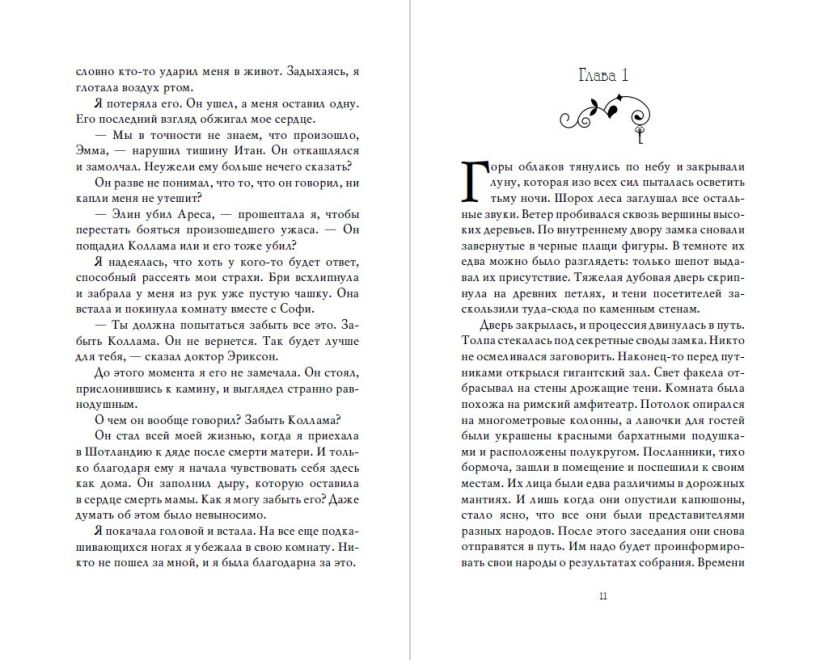 словно кто-то ударил меня в живот. Задыхаясь, я глотала воздух ртом.

Я потеряла его. Он ушел, а меня оставил одну. Его последний взгляд обжигал мое сердце.

— Мы в точности не знаем, что произошло, Эмма, — нарушил тишину Итан. Он откашлялся и замолчал. Неужели ему больше нечего сказать?

Он разве не понимал, что то, что он говорил, ни капли меня не утешит?

— Элин убил Ареса, — прошептала я, чтобы перестать бояться произошедшего ужаса. — Он пощадил Коллама или и его тоже убил?

Я надеялась, что хоть у кого-то будет ответ, способный рассеять мои страхи. Бри всхлипнула и забрала у меня из рук уже пустую чашку. Она встала и покинула комнату вместе с Софи.

— Ты должна попытаться забыть все это. Забыть Коллама. Он не вернется. Так будет лучше для тебя, — сказал доктор Эриксон.

До этого момента я его не замечала. Он стоял, прислонившись к камину, и выглядел странно равнодушным.

О чем он вообще говорил? Забыть Коллама?

Он стал всей моей жизнью, когда я приехала в Шотландию к дяде после смерти матери. И только благодаря ему я начала чувствовать себя здесь как дома. Он заполнил дыру, которую оставила в сердце смерть мамы. Как я могу забыть его? Даже думать об этом было невыносимо.

Я покачала головой и встала. На все еще подкашивающихся ногах я убежала в свою комнату. Никто не пошел за мной, и я была благодарна за это.

Глава 1

Горы облаков тянулись по небу и закрывали луну, которая изо всех сил пыталась осветить тьму ночи. Шорох леса заглушал все остальные звуки. Ветер пробивался сквозь вершины высоких деревьев. По внутреннему двору замка сновали завернутые в черные плащи фигуры. В темноте их едва можно было разглядеть: только шепот выдавал их присутствие. Тяжелая дубовая дверь скрипнула на древних петлях, и тени посетителей заскользили туда-сюда по каменным стенам.

Дверь закрылась, и процессия двинулась в путь. Толпа стекалась под секретные своды замка. Никто не осмеливался заговорить. Наконец-то перед путниками открылся гигантский зал. Свет факела отбрасывал на стены дрожащие тени. Комната была похожа на римский амфитеатр. Потолок опирался на многометровые колонны, а лавочки для гостей были украшены красными бархатными подушками и расположены полукругом. Посланники, тихо бормоча, зашли в помещение и поспешили к своим местам. Их лица были едва различимы в дорожных мантиях. И лишь когда они опустили капюшоны, стало ясно, что все они были представителями разных народов. После этого заседания они снова отправятся в путь. Им надо будет проинформировать свои народы о результатах собрания. Времени

11